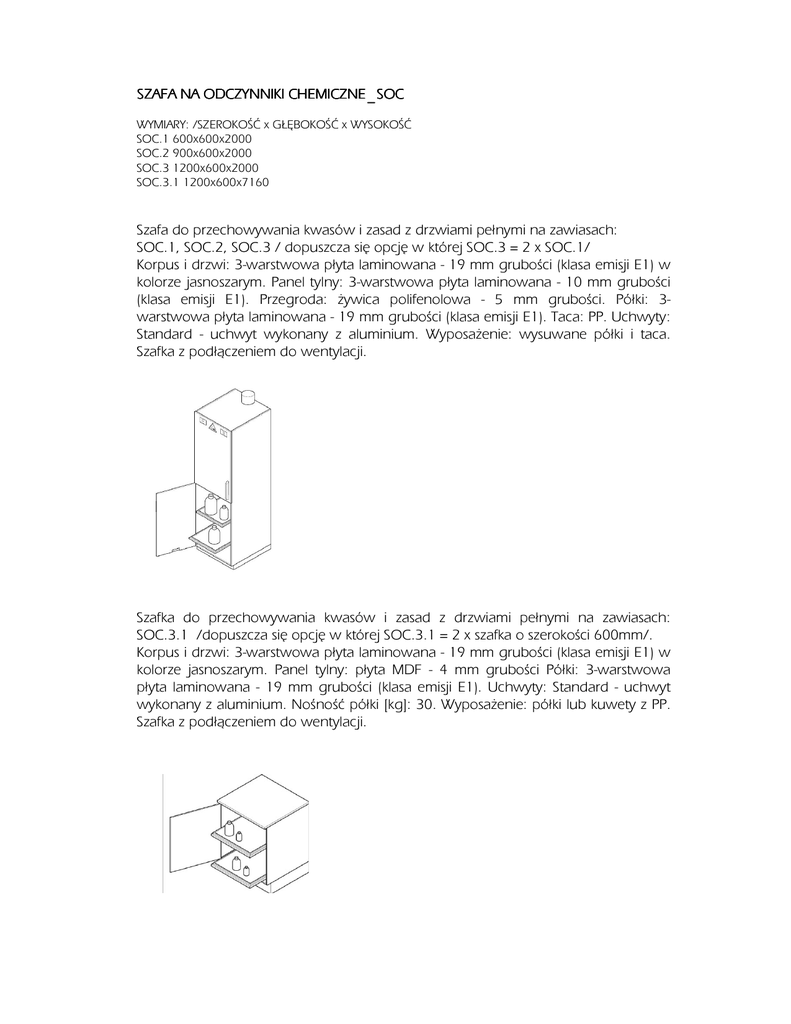 SZAFA NA ODCZYNNIKI CHEMICZNE _SOC

WYMIARY: /SZEROKOŚĆ x GŁĘBOKOŚĆ x WYSOKOŚĆ
SOC.1 600x600x2000
SOC.2 900x600x2000
SOC.3 1200x600x2000
SOC.3.1 1200x600x7160

Szafa do przechowywania kwasów i zasad z drzwiami pełnymi na zawiasach: SOC.1, SOC.2, SOC.3 / dopuszcza się opcję w której SOC.3 = 2 x SOC.1/
Korpus i drzwi: 3-warstwowa płyta laminowana - 19 mm grubości (klasa emisji E1) w kolorze jasnoszarym. Panel tylny: 3-warstwowa płyta laminowana - 10 mm grubości (klasa emisji E1). Przegroda: żywica polifenolowa - 5 mm grubości. Półki: 3-warstwowa płyta laminowana - 19 mm grubości (klasa emisji E1). Taca: PP. Uchwyty: Standard - uchwyt wykonany z aluminium. Wyposażenie: wysuwane półki i taca. Szafka z podłączeniem do wentylacji.

Szafka do przechowywania kwasów i zasad z drzwiami pełnymi na zawiasach: SOC.3.1 /dopuszcza się opcję w której SOC.3.1 = 2 x szafka o szerokości 600mm/.
Korpus i drzwi: 3-warstwowa płyta laminowana - 19 mm grubości (klasa emisji E1) w kolorze jasnoszarym. Panel tylny: płyta MDF - 4 mm grubości Półki: 3-warstwowa płyta laminowana - 19 mm grubości (klasa emisji E1). Uchwyty: Standard - uchwyt wykonany z aluminium. Nośność półki [kg]: 30. Wyposażenie: półki lub kuwety z PP. Szafka z podłączeniem do wentylacji.